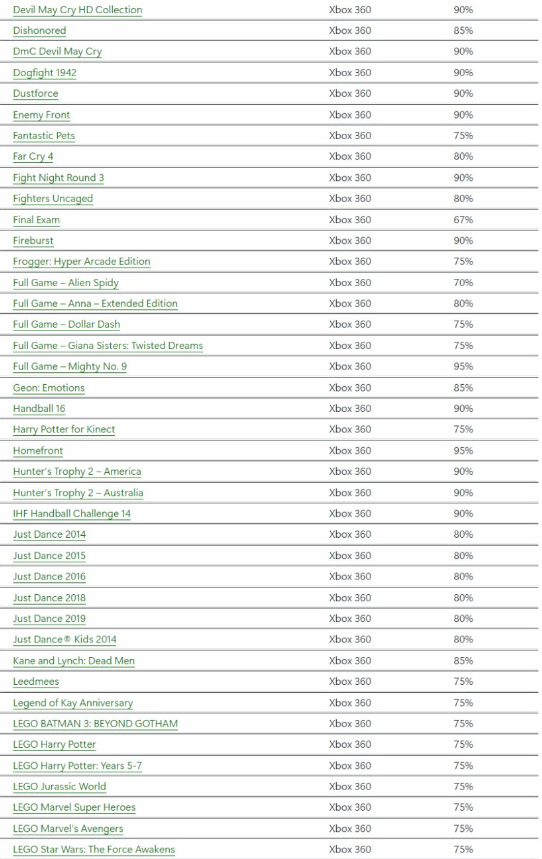 | Devil May Cry HD Collection | Xbox 360 | 90% |
|---|---|---|
| Dishonored | Xbox 360 | 85% |
| DmC Devil May Cry | Xbox 360 | 90% |
| Dogfight 1942 | Xbox 360 | 90% |
| Dustforce | Xbox 360 | 90% |
| Enemy Front | Xbox 360 | 90% |
| Fantastic Pets | Xbox 360 | 75% |
| Far Cry 4 | Xbox 360 | 80% |
| Fight Night Round 3 | Xbox 360 | 90% |
| Fighters Uncaged | Xbox 360 | 80% |
| Final Exam | Xbox 360 | 67% |
| Fireburst | Xbox 360 | 90% |
| Frogger: Hyper Arcade Edition | Xbox 360 | 75% |
| Full Game – Alien Spidy | Xbox 360 | 70% |
| Full Game – Anna – Extended Edition | Xbox 360 | 80% |
| Full Game – Dollar Dash | Xbox 360 | 75% |
| Full Game – Giana Sisters: Twisted Dreams | Xbox 360 | 75% |
| Full Game – Mighty No. 9 | Xbox 360 | 95% |
| Geon: Emotions | Xbox 360 | 85% |
| Handball 16 | Xbox 360 | 90% |
| Harry Potter for Kinect | Xbox 360 | 75% |
| Homefront | Xbox 360 | 95% |
| Hunter's Trophy 2 – America | Xbox 360 | 90% |
| Hunter's Trophy 2 – Australia | Xbox 360 | 90% |
| IHF Handball Challenge 14 | Xbox 360 | 90% |
| Just Dance 2014 | Xbox 360 | 80% |
| Just Dance 2015 | Xbox 360 | 80% |
| Just Dance 2016 | Xbox 360 | 80% |
| Just Dance 2018 | Xbox 360 | 80% |
| Just Dance 2019 | Xbox 360 | 80% |
| Just Dance® Kids 2014 | Xbox 360 | 80% |
| Kane and Lynch: Dead Men | Xbox 360 | 85% |
| Leedmees | Xbox 360 | 75% |
| Legend of Kay Anniversary | Xbox 360 | 75% |
| LEGO BATMAN 3: BEYOND GOTHAM | Xbox 360 | 75% |
| LEGO Harry Potter | Xbox 360 | 75% |
| LEGO Harry Potter: Years 5-7 | Xbox 360 | 75% |
| LEGO Jurassic World | Xbox 360 | 75% |
| LEGO Marvel Super Heroes | Xbox 360 | 75% |
| LEGO Marvel's Avengers | Xbox 360 | 75% |
| LEGO Star Wars: The Force Awakens | Xbox 360 | 75% |